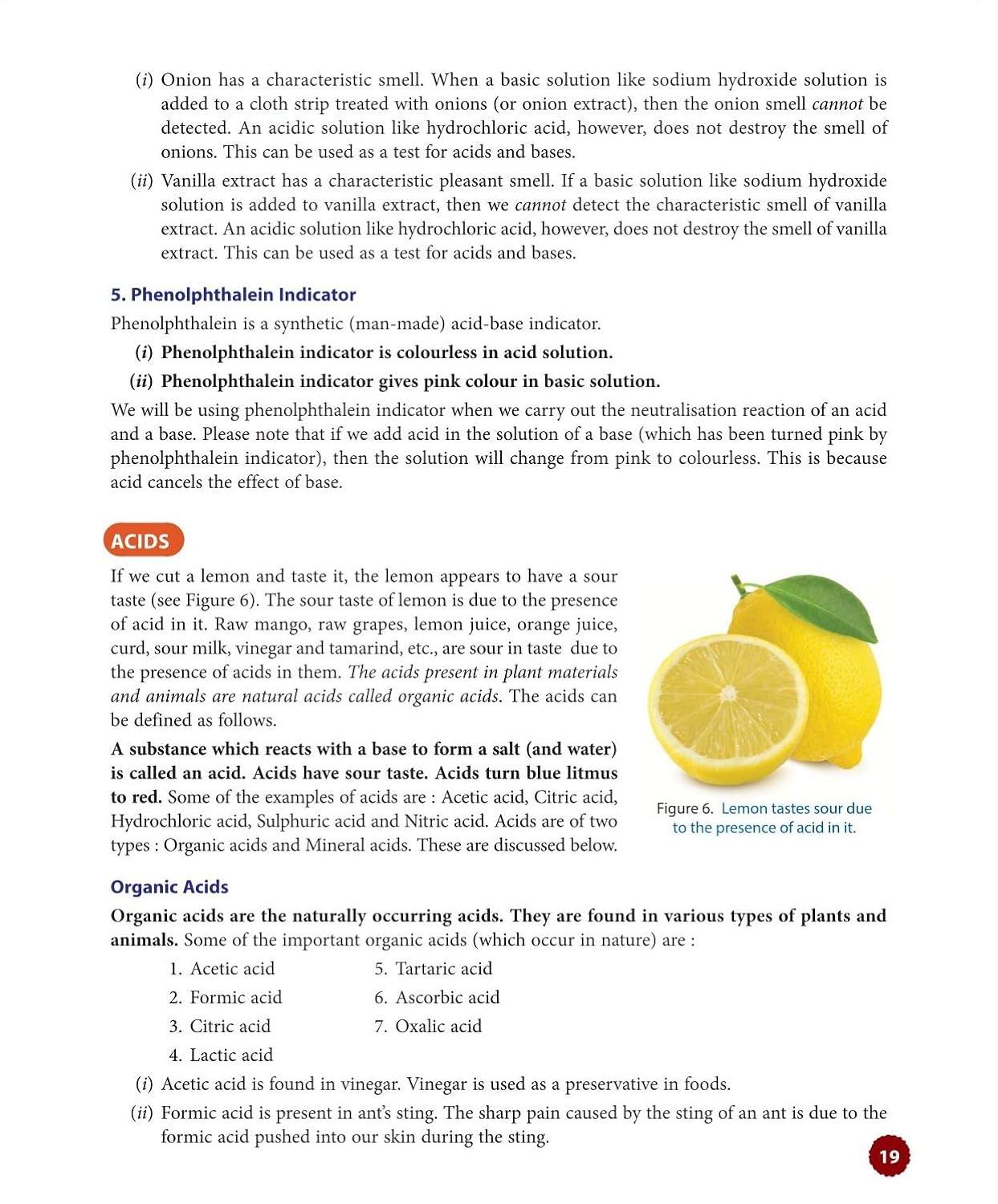 (i) Onion has a characteristic smell. When a basic solution like sodium hydroxide solution is added to a cloth strip treated with onions (or onion extract), then the onion smell cannot be detected. An acidic solution like hydrochloric acid, however, does not destroy the smell of onions. This can be used as a test for acids and bases.

(ii) Vanilla extract has a characteristic pleasant smell. If a basic solution like sodium hydroxide solution is added to vanilla extract, then we cannot detect the characteristic smell of vanilla extract. An acidic solution like hydrochloric acid, however, does not destroy the smell of vanilla extract. This can be used as a test for acids and bases.

5. Phenolphthalein Indicator

Phenolphthalein is a synthetic (man-made) acid-base indicator.

(i) Phenolphthalein indicator is colourless in acid solution.

(ii) Phenolphthalein indicator gives pink colour in basic solution.

We will be using phenolphthalein indicator when we carry out the neutralisation reaction of an acid and a base. Please note that if we add acid in the solution of a base (which has been turned pink by phenolphthalein indicator), then the solution will change from pink to colourless. This is because acid cancels the effect of base.

ACIDS

If we cut a lemon and taste it, the lemon appears to have a sour taste (see Figure 6). The sour taste of lemon is due to the presence of acid in it. Raw mango, raw grapes, lemon juice, orange juice, curd, sour milk, vinegar and tamarind, etc., are sour in taste due to the presence of acids in them. The acids present in plant materials and animals are natural acids called organic acids. The acids can be defined as follows.

A substance which reacts with a base to form a salt (and water) is called an acid. Acids have sour taste. Acids turn blue litmus to red. Some of the examples of acids are : Acetic acid, Citric acid, Hydrochloric acid, Sulphuric acid and Nitric acid. Acids are of two types : Organic acids and Mineral acids. These are discussed below.

Figure 6. Lemon tastes sour due to the presence of acid in it.

Organic Acids

Organic acids are the naturally occurring acids. They are found in various types of plants and animals. Some of the important organic acids (which occur in nature) are :

1. Acetic acid
2. Formic acid
3. Citric acid
4. Lactic acid
5. Tartaric acid
6. Ascorbic acid
7. Oxalic acid

(i) Acetic acid is found in vinegar. Vinegar is used as a preservative in foods.

(ii) Formic acid is present in ant's sting. The sharp pain caused by the sting of an ant is due to the formic acid pushed into our skin during the sting.

19